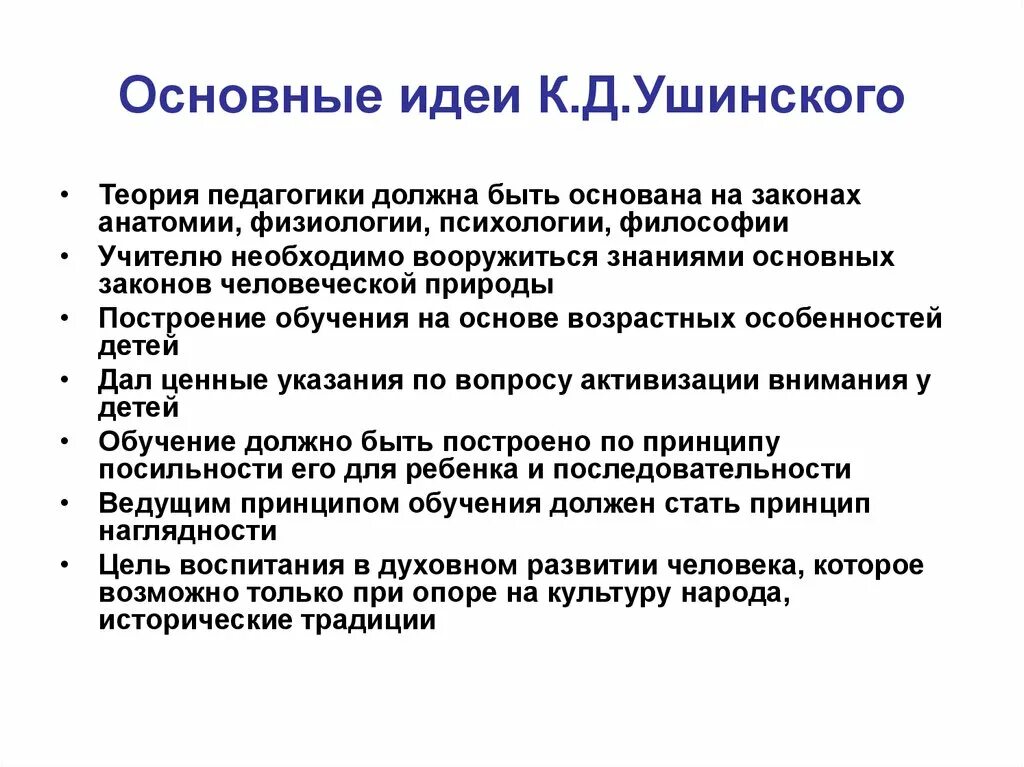 Основные идеи К.Д.Ушинского

• Теория педагогики должна быть основана на законах анатомии, физиологии, психологии, философии
• Учителю необходимо вооружиться знаниями основных законов человеческой природы
• Построение обучения на основе возрастных особенностей детей
• Дал ценные указания по вопросу активизации внимания у детей
• Обучение должно быть построено по принципу посильности его для ребенка и последовательности
• Ведущим принципом обучения должен стать принцип наглядности
• Цель воспитания в духовном развитии человека, которое возможно только при опоре на культуру народа, исторические традиции